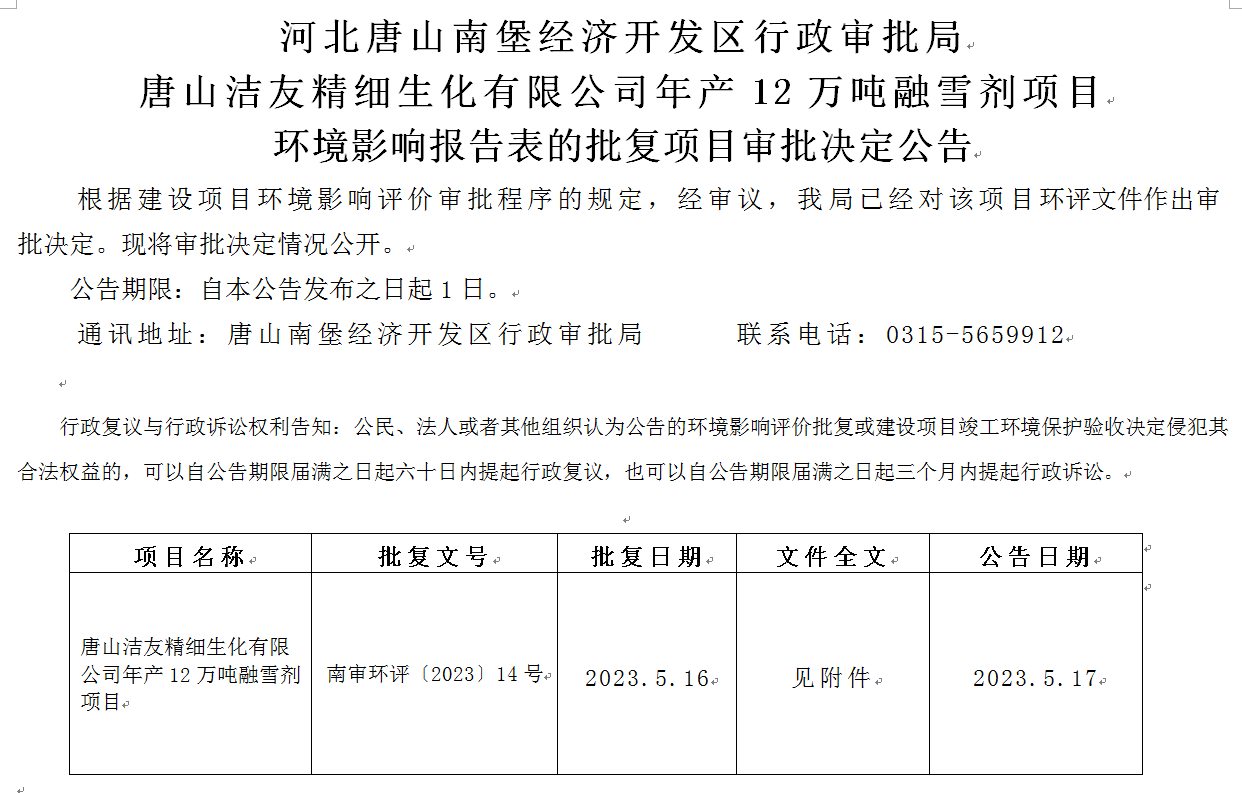 河北唐山南堡经济开发区行政审批局
唐山洁友精细生化有限公司年产 12 万吨融雪剂项目
环境影响报告表的批复项目审批决定公告

根据建设项目环境影响评价审批程序的规定，经审议，我局已经对该项目环评文件作出审批决定。现将审批决定情况公开。

公告期限：自本公告发布之日起 1 日。

通讯地址：唐山南堡经济开发区行政审批局 联系电话：0315-5659912

行政复议与行政诉讼权利告知：公民、法人或者其他组织认为公告的环境影响评价批复或建设项目竣工环境保护验收决定侵犯其合法权益的，可以自公告期限届满之日起六十日内提起行政复议，也可以自公告期限届满之日起三个月内提起行政诉讼。

| 项目名称 | 批复文号 | 批复日期 | 文件全文 | 公告日期 |
|---|---|---|---|---|
| 唐山洁友精细生化有限公司年产 12 万吨融雪剂项目 | 南审环评〔2023〕14 号 | 2023.5.16 | 见附件 | 2023.5.17 |